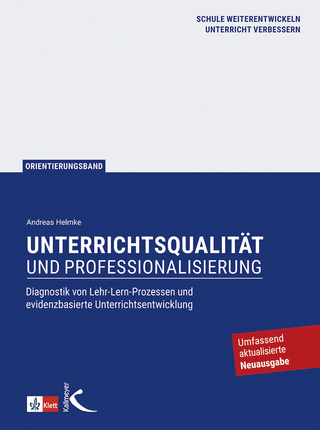 SCHULE WEITERENTWICKELN
UNTERRICHT VERBESSERN

ORIENTIERUNGSBAND

Andreas Helmke

UNTERRICHTSQUALITÄT
UND PROFESSIONALISIERUNG

Diagnostik von Lehr-Lern-Prozessen und evidenzbasierte Unterrichtsentwicklung

Umfassend aktualisierte Neuausgabe

Klett

Kallmeyer